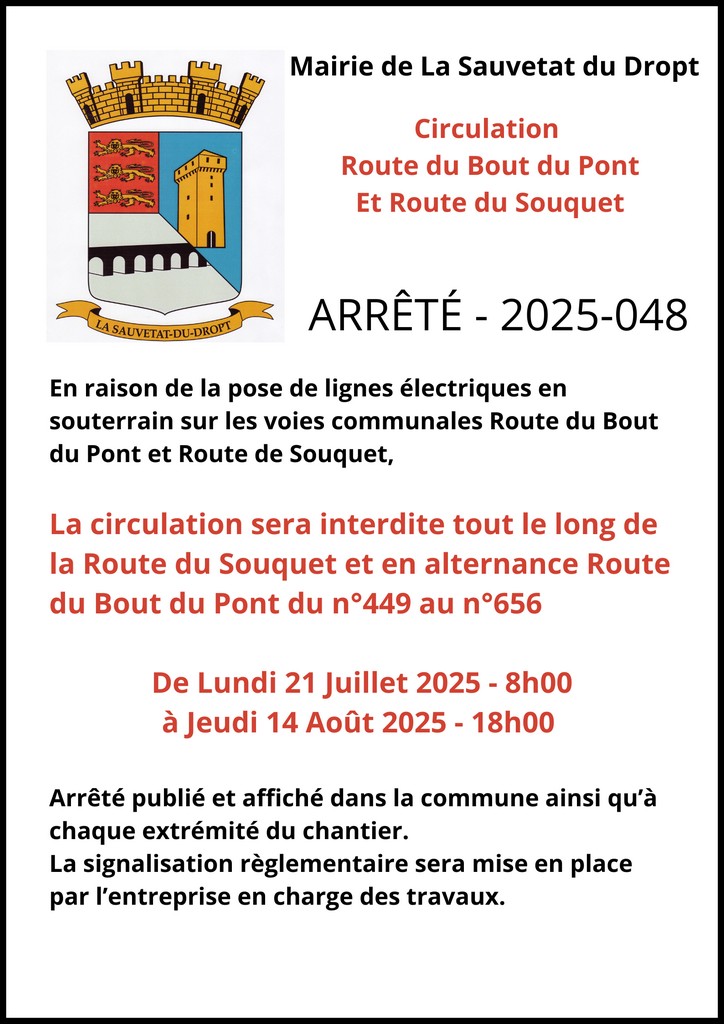 LA SAUVETAT-DU-DROPT

Mairie de La Sauvetat du Dropt

Circulation
Route du Bout du Pont
Et Route du Souquet

ARRÊTÉ - 2025-048

En raison de la pose de lignes électriques en souterrain sur les voies communales Route du Bout du Pont et Route de Souquet,

La circulation sera interdite tout le long de la Route du Souquet et en alternance Route du Bout du Pont du n°449 au n°656

De Lundi 21 Juillet 2025 - 8h00
à Jeudi 14 Août 2025 - 18h00

Arrêté publié et affiché dans la commune ainsi qu'à chaque extrémité du chantier.
La signalisation règlementaire sera mise en place par l'entreprise en charge des travaux.